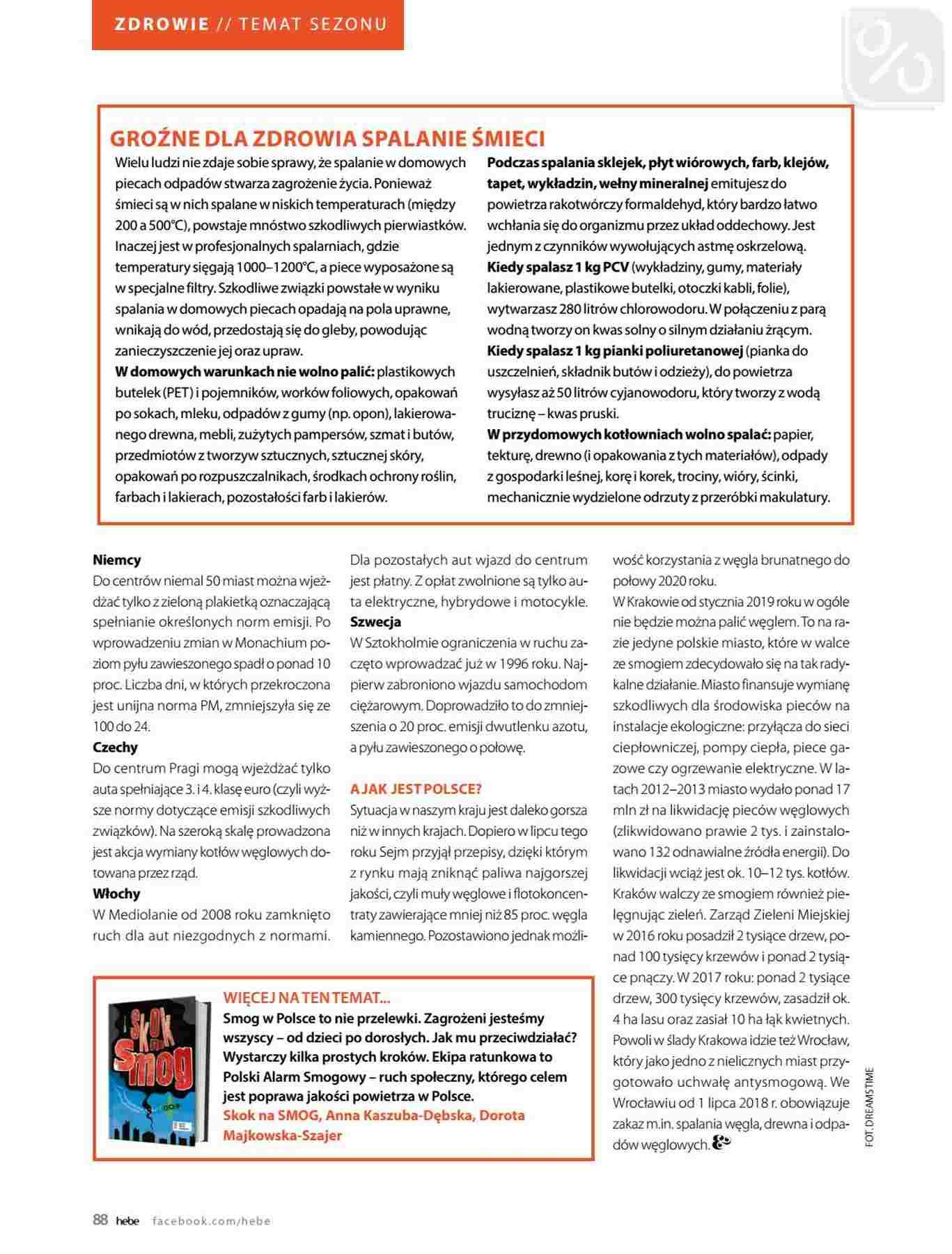 ZDROWIE // TEMAT SEZONU

GROŹNE DLA ZDROWIA SPALANIE ŚMIECI

Wielu ludzi nie zdaje sobie sprawy, że spalanie w domowych piecach odpadów stwarza zagrożenie życia. Ponieważ śmieci są w nich spalane w niskich temperaturach (między 200 a 500°C), powstaje mnóstwo szkodliwych pierwiastków. Inaczej jest w profesjonalnych spalarniach, gdzie temperatury sięgają 1000–1200°C, a piece wyposażone są w specjalne filtry. Szkodliwe związki powstałe w wyniku spalania w domowych piecach opadają na pola uprawne, wnikają do wód, przedostają się do gleby, powodując zanieczyszczenie jej oraz upraw.
W domowych warunkach nie wolno palić: plastikowych butelek (PET) i pojemników, worków foliowych, opakowań po sokach, mleku, odpadów z gumy (np. opon), lakierowanego drewna, mebli, zużytych pampersów, szmat i butów, przedmiotów z tworzyw sztucznych, sztucznej skóry, opakowań po rozpuszczalnikach, środkach ochrony roślin, farbach i lakierach, pozostałości farb i lakierów.

Podczas spalania sklejek, płyt wiórowych, farb, klejów, tapet, wykładzin, wełny mineralnej emitujesz do powietrza rakotwórczy formaldehyd, który bardzo łatwo wchłania się do organizmu przez układ oddechowy. Jest jednym z czynników wywołujących astmę oskrzelową.
Kiedy spalasz 1 kg PCV (wykładziny, gumy, materiały lakierowane, plastikowe butelki, otoczki kabli, folie), wytwarzasz 280 litrów chlorowodoru. W połączeniu z parą wodną tworzy on kwas solny o silnym działaniu żrącym.
Kiedy spalasz 1 kg pianki poliuretanowej (pianka do uszczelnień, składnik butów i odzieży), do powietrza wysyłasz aż 50 litrów cyjanowodoru, który tworzy z wodą truciznę – kwas pruski.
W przydomowych kotłowniach wolno spalać: papier, tekturę, drewno (i opakowania z tych materiałów), odpady z gospodarki leśnej, korę i korek, trociny, wióry, ścinki, mechanicznie wydzielone odrzuty z przeróbki makulatury.

Niemcy
Do centrów niemal 50 miast można wjeżdżać tylko z zieloną plakietką oznaczającą spełnianie określonych norm emisji. Po wprowadzeniu zmian w Monachium poziom pyłu zawieszonego spadł o ponad 10 proc. Liczba dni, w których przekroczona jest unijna norma PM, zmniejszyła się ze 100 do 24.
Czechy
Do centrum Pragi mogą wjeżdżać tylko auta spełniające 3. i 4. klasę euro (czyli wyższe normy dotyczące emisji szkodliwych związków). Na szeroką skalę prowadzona jest akcja wymiany kotłów węglowych dotowana przez rząd.
Włochy
W Mediolanie od 2008 roku zamknięto ruch dla aut niezgodnych z normami. Dla pozostałych aut wjazd do centrum jest płatny. Z opłat zwolnione są tylko auta elektryczne, hybrydowe i motocykle.
Szwecja
W Sztokholmie ograniczenia w ruchu zaczęto wprowadzać już w 1996 roku. Najpierw zabroniono wjazdu samochodom ciężarowym. Doprowadziło to do zmniejszenia o 20 proc. emisji dwutlenku azotu, a pyłu zawieszonego o połowę.

A JAK JEST POLSCE?
Sytuacja w naszym kraju jest daleko gorsza niż w innych krajach. Dopiero w lipcu tego roku Sejm przyjął przepisy, dzięki którym z rynku mają zniknąć paliwa najgorszej jakości, czyli muły węglowe i flotokoncentraty zawierające mniej niż 85 proc. węgla kamiennego. Pozostawiono jednak możliwość korzystania z węgla brunatnego do połowy 2020 roku.
W Krakowie od stycznia 2019 roku w ogóle nie będzie można palić węglem. To na razie jedyne polskie miasto, które w walce ze smogiem zdecydowało się na tak radykalne działanie. Miasto finansuje wymianę szkodliwych dla środowiska pieców na instalacje ekologiczne: przyłącza do sieci ciepłowniczej, pompy ciepła, piece gazowe czy ogrzewanie elektryczne. W latach 2012–2013 miasto wydało ponad 17 mln zł na likwidację pieców węglowych (zlikwidowano prawie 2 tys. i zainstalowano 132 odnawialne źródła energii). Do likwidacji wciąż jest ok. 10–12 tys. kotłów. Kraków walczy ze smogiem również pielęgnując zieleń. Zarząd Zieleni Miejskiej w 2016 roku posadził 2 tysiące drzew, ponad 100 tysięcy krzewów i ponad 2 tysiące pnączy. W 2017 roku: ponad 2 tysiące drzew, 300 tysięcy krzewów, zasadził ok. 4 ha lasu oraz zasiał 10 ha łąk kwietnych. Powoli w ślady Krakowa idzie też Wrocław, który jako jedno z nielicznych miast przygotowało uchwałę antysmogową. We Wrocławiu od 1 lipca 2018 r. obowiązuje zakaz m.in. spalania węgla, drewna i odpadów węglowych.

Skok na Smog

WIĘCEJ NA TEN TEMAT...
Smog w Polsce to nie przelewki. Zagrożeni jesteśmy wszyscy – od dzieci po dorosłych. Jak mu przeciwdziałać? Wystarczy kilka prostych kroków. Ekipa ratunkowa to Polski Alarm Smogowy – ruch społeczny, którego celem jest poprawa jakości powietrza w Polsce.
Skok na SMOG, Anna Kaszuba-Dębska, Dorota Majkowska-Szajer

FOT. DREAMSTIME

88 hebe facebook.com/hebe